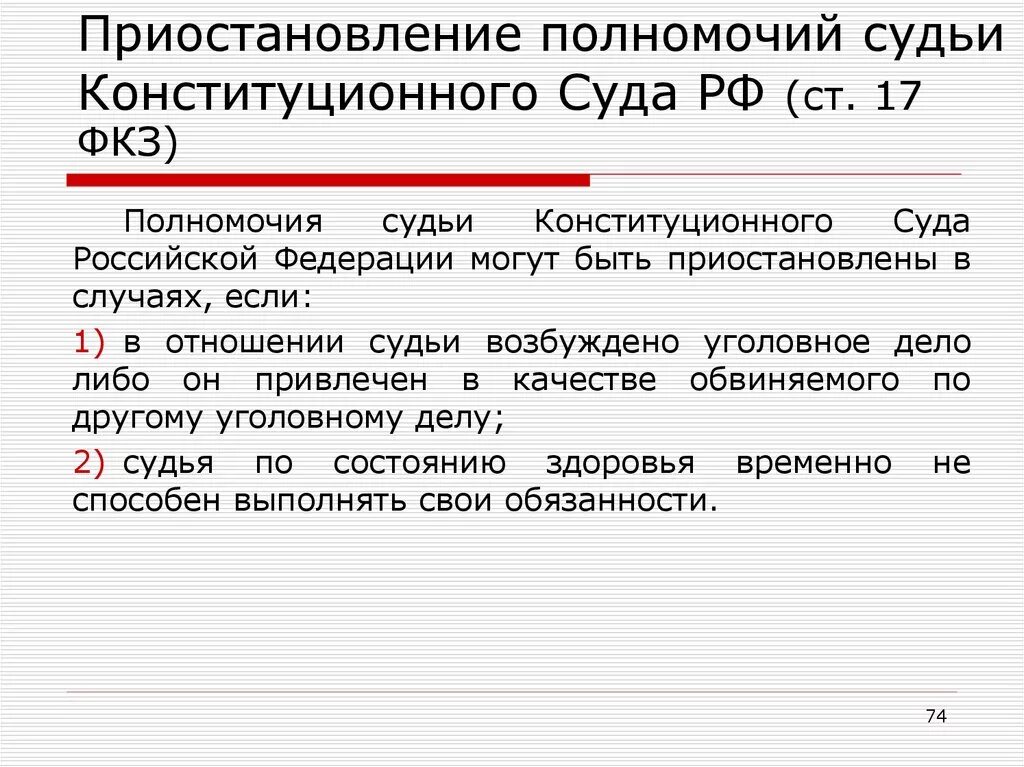 Приостановление полномочий судьи Конституционного Суда РФ (ст. 17 ФКЗ)

Полномочия судьи Конституционного Суда Российской Федерации могут быть приостановлены в случаях, если:

1) в отношении судьи возбуждено уголовное дело либо он привлечен в качестве обвиняемого по другому уголовному делу;

2) судья по состоянию здоровья временно не способен выполнять свои обязанности.

74